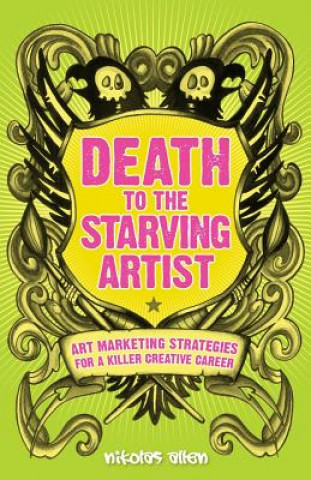 DEATH TO THE STARVING ARTIST

ART MARKETING STRATEGIES FOR A KILLER CREATIVE CAREER

nikolas allen